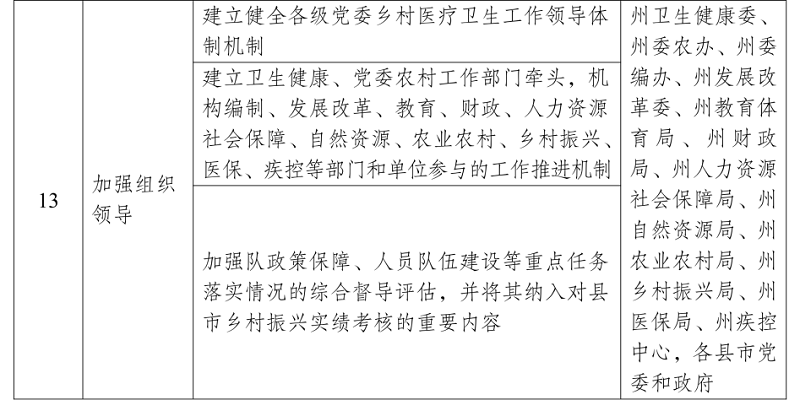 | 13 | 加强组织领导 | 建立健全各级党委乡村医疗卫生工作领导体制机制 | 州卫生健康委、州委农办、州委编办、州发展改革委、州教育体育局、州财政局、州人力资源社会保障局、州自然资源局、州农业农村局、州乡村振兴局、州医保局、州疾控中心，各县市党委和政府 |
|---|---|---|---|
|  |  | 建立卫生健康、党委农村工作部门牵头，机构编制、发展改革、教育、财政、人力资源社会保障、自然资源、农业农村、乡村振兴、医保、疾控等部门和单位参与的工作推进机制 |  |
|  |  | 加强队政策保障、人员队伍建设等重点任务落实情况的综合督导评估，并将其纳入对县市乡村振兴实绩考核的重要内容 |  |